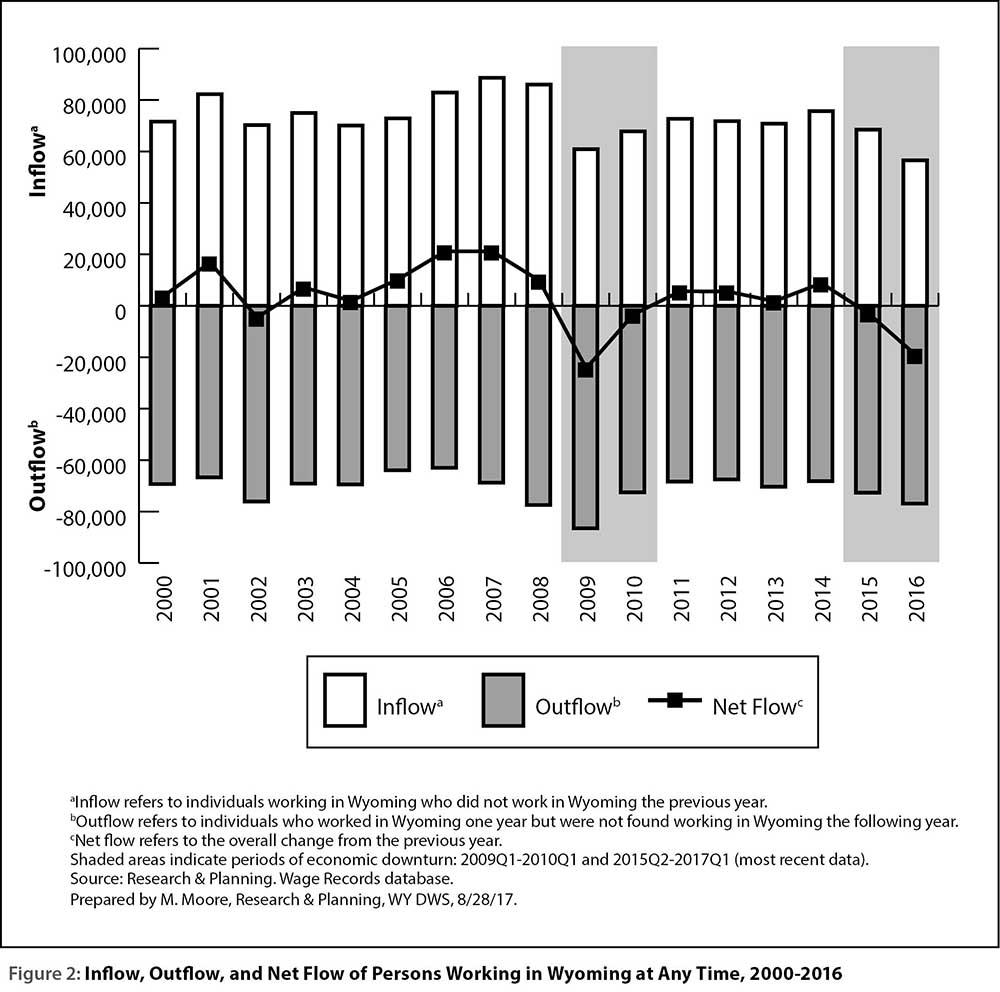 100,000
80,000
60,000
40,000
20,000
0
-20,000
-40,000
-60,000
-80,000
-100,000

Inflow$^a$

Outflow$^b$

2000
2001
2002
2003
2004
2005
2006
2007
2008
2009
2010
2011
2012
2013
2014
2015
2016

Inflow$^a$
Outflow$^b$
Net Flow$^c$

$^a$Inflow refers to individuals working in Wyoming who did not work in Wyoming the previous year.
$^b$Outflow refers to individuals who worked in Wyoming one year but were not found working in Wyoming the following year.
$^c$Net flow refers to the overall change from the previous year.
Shaded areas indicate periods of economic downturn: 2009Q1-2010Q1 and 2015Q2-2017Q1 (most recent data).
Source: Research & Planning. Wage Records database.
Prepared by M. Moore, Research & Planning, WY DWS, 8/28/17.

Figure 2: Inflow, Outflow, and Net Flow of Persons Working in Wyoming at Any Time, 2000-2016